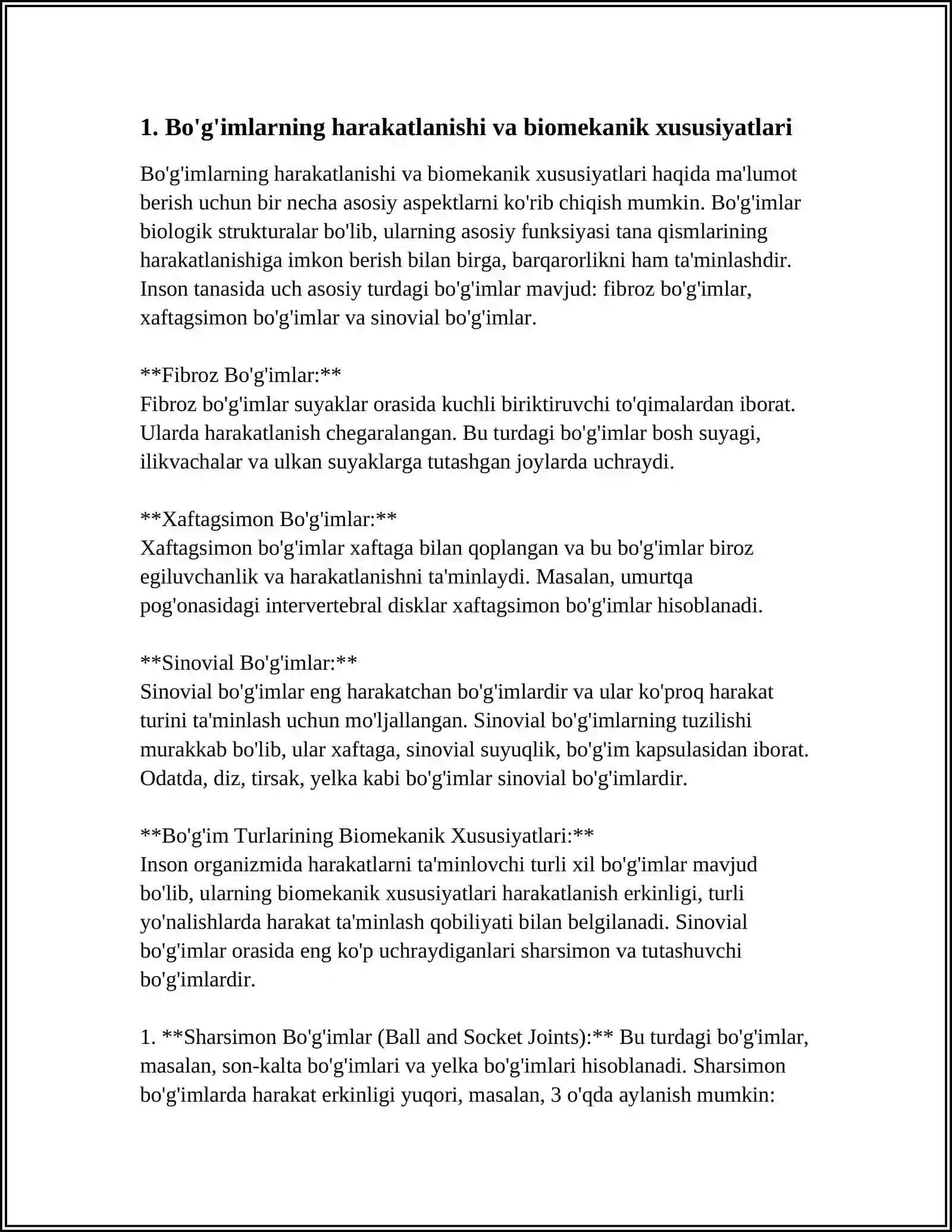 1. Bo'g'imlarning harakatlanishi va biomekanik xususiyatlari

Bo'g'imlarning harakatlanishi va biomekanik xususiyatlari haqida ma'lumot berish uchun bir necha asosiy aspektlarni ko'rib chiqish mumkin. Bo'g'imlar biologik strukturalar bo'lib, ularning asosiy funksiyasi tana qismlarining harakatlanishiga imkon berish bilan birga, barqarorlikni ham ta'minlashdir. Inson tanasida uch asosiy turdagi bo'g'imlar mavjud: fibroz bo'g'imlar, xaftagsimon bo'g'imlar va sinovial bo'g'imlar.

**Fibroz Bo'g'imlar:**
Fibroz bo'g'imlar suyaklar orasida kuchli biriktiruvchi to'qimalardan iborat. Ularda harakatlanish chegaralangan. Bu turdagi bo'g'imlar bosh suyagi, ilikvachalar va ulkan suyaklarga tutashgan joylarda uchraydi.

**Xaftagsimon Bo'g'imlar:**
Xaftagsimon bo'g'imlar xaftaga bilan qoplangan va bu bo'g'imlar biroz egiluvchanlik va harakatlanishni ta'minlaydi. Masalan, umurtqa pog'onasidagi intervertebral disklar xaftagsimon bo'g'imlar hisoblanadi.

**Sinovial Bo'g'imlar:**
Sinovial bo'g'imlar eng harakatchan bo'g'imlardir va ular ko'proq harakat turini ta'minlash uchun mo'ljallangan. Sinovial bo'g'imlarning tuzilishi murakkab bo'lib, ular xaftaga, sinovial suyuqlik, bo'g'im kapsulasidan iborat. Odatda, diz, tirsak, yelka kabi bo'g'imlar sinovial bo'g'imlardir.

**Bo'g'im Turlarining Biomekanik Xususiyatlari:**
Inson organizmida harakatlarni ta'minlovchi turli xil bo'g'imlar mavjud bo'lib, ularning biomekanik xususiyatlari harakatlanish erkinligi, turli yo'nalishlarda harakat ta'minlash qobiliyati bilan belgilanadi. Sinovial bo'g'imlar orasida eng ko'p uchraydiganlari sharsimon va tutashuvchi bo'g'imlardir.

1. **Sharsimon Bo'g'imlar (Ball and Socket Joints):** Bu turdagi bo'g'imlar, masalan, son-kalta bo'g'imlari va yelka bo'g'imlari hisoblanadi. Sharsimon bo'g'imlarda harakat erkinligi yuqori, masalan, 3 o'qda aylanish mumkin: